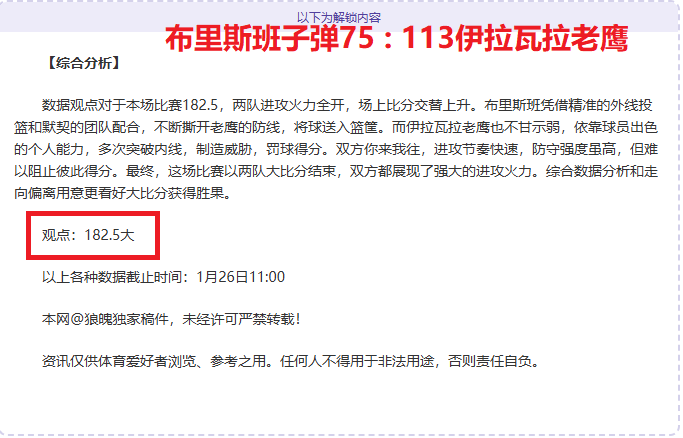 以下为解锁内容

布里斯班子弹75：113伊拉瓦拉老鹰

【综合分析】

数据观点对于本场比赛182.5，两队进攻火力全开，场上比分交替上升。布里斯班凭借精准的外线投篮和默契的团队配合，不断撕开老鹰的防线，将球送入篮筐。而伊拉瓦拉老鹰也不甘示弱，依靠球员出色的个人能力，多次突破内线，制造威胁，罚球得分。双方你来我往，进攻节奏快速，防守强度虽高，但难以阻止彼此得分。最终，这场比赛以两队大比分结束，双方都展现了强大的进攻火力。综合数据分析和走向偏离用意更看好大比分获得胜果。

观点：182.5大

以上各种数据截止时间：1月26日11:00

本网@狼魄独家稿件，未经许可严禁转载！

资讯仅供体育爱好者浏览、参考之用。任何人不得用于非法用途，否则责任自负。